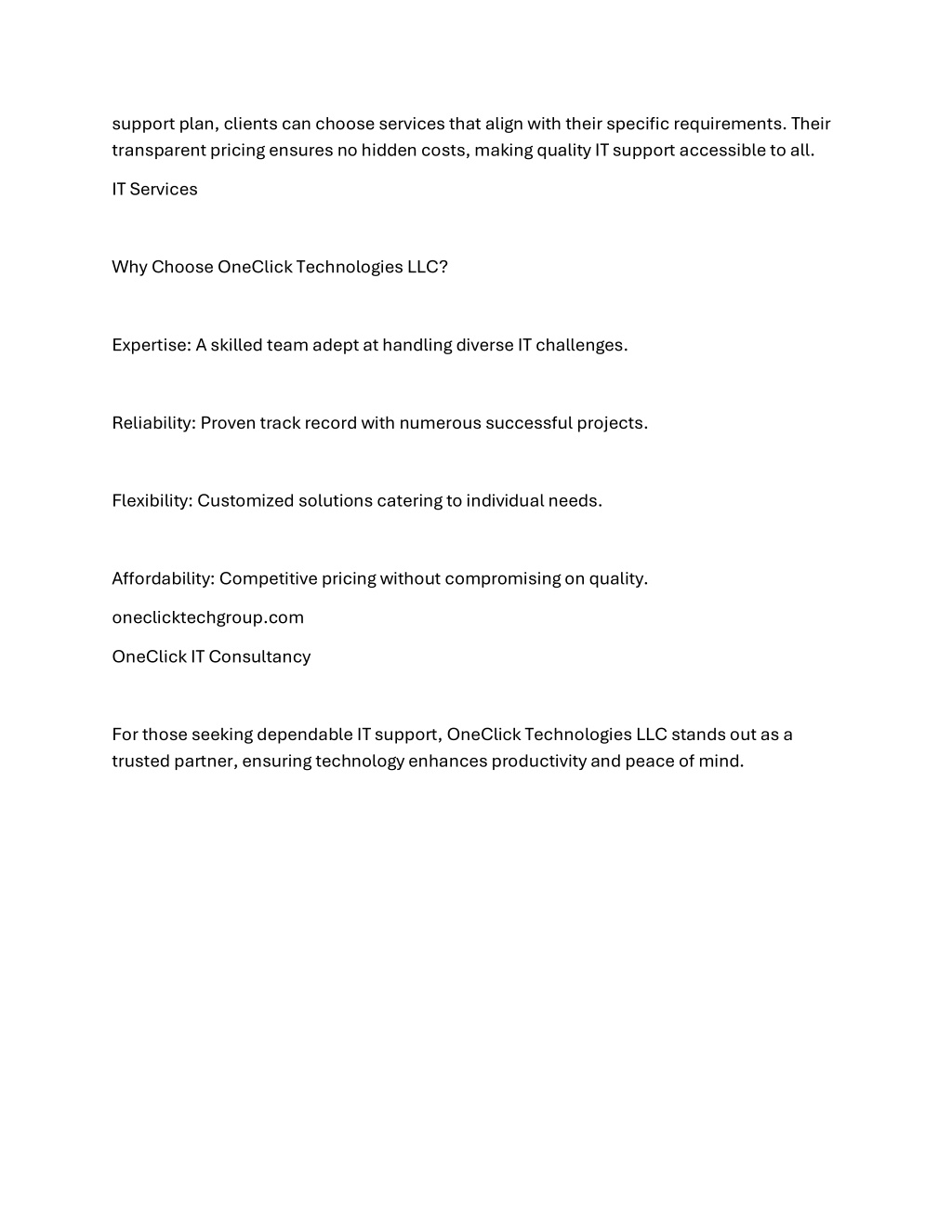 support plan, clients can choose services that align with their specific requirements. Their transparent pricing ensures no hidden costs, making quality IT support accessible to all.

IT Services

Why Choose OneClick Technologies LLC?

Expertise: A skilled team adept at handling diverse IT challenges.

Reliability: Proven track record with numerous successful projects.

Flexibility: Customized solutions catering to individual needs.

Affordability: Competitive pricing without compromising on quality.

oneclicktechgroup.com

OneClick IT Consultancy

For those seeking dependable IT support, OneClick Technologies LLC stands out as a trusted partner, ensuring technology enhances productivity and peace of mind.